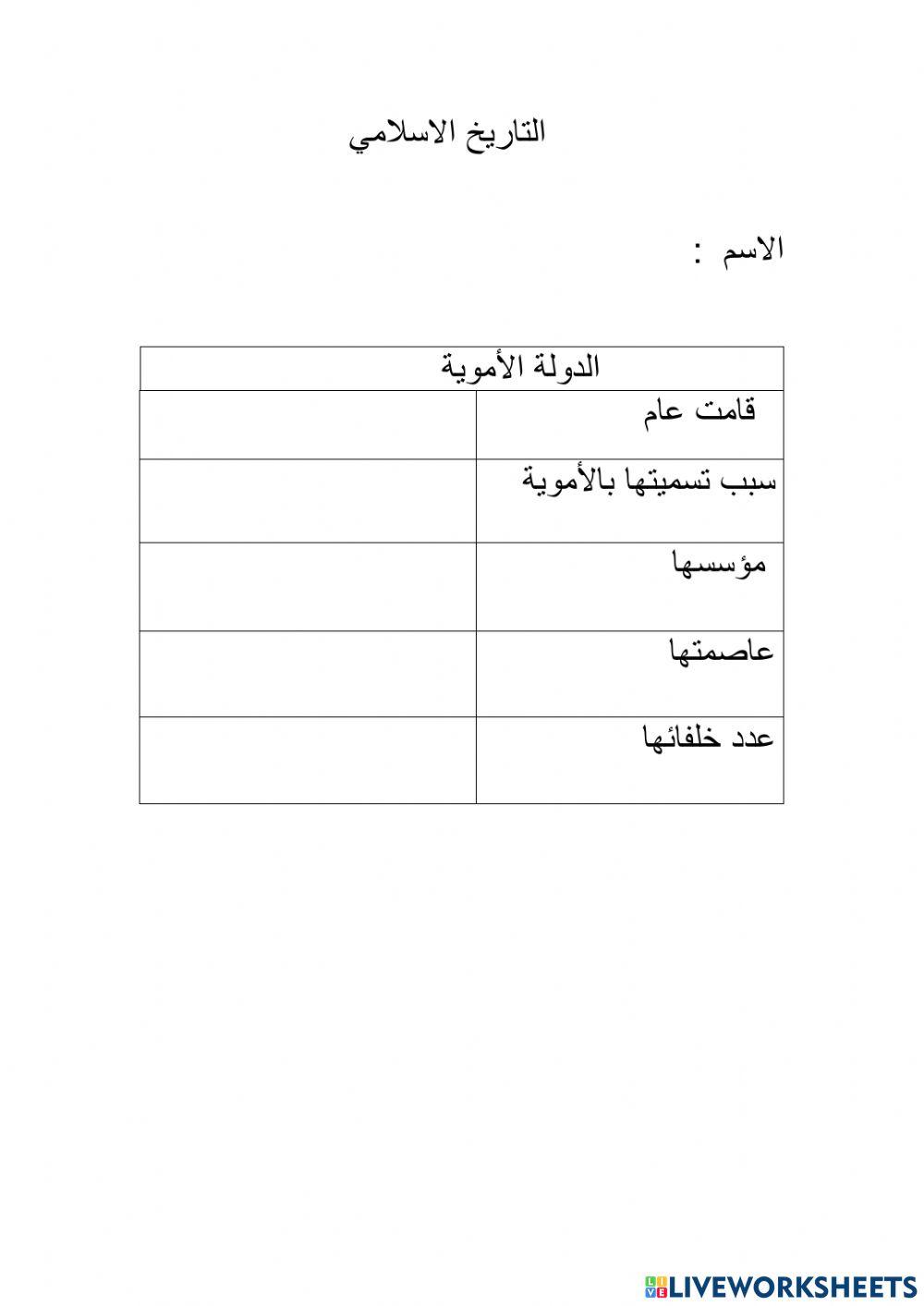 التاريخ الاسلامي

الاسم :

| الدولة الأموية | |
|---|---|
| قامت عام | |
| سبب تسميتها بالأموية | |
| مؤسسها | |
| عاصمتها | |
| عدد خلفائها | |

LIVEWORKSHEETS